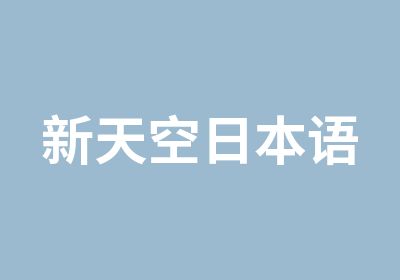 新天空日本语